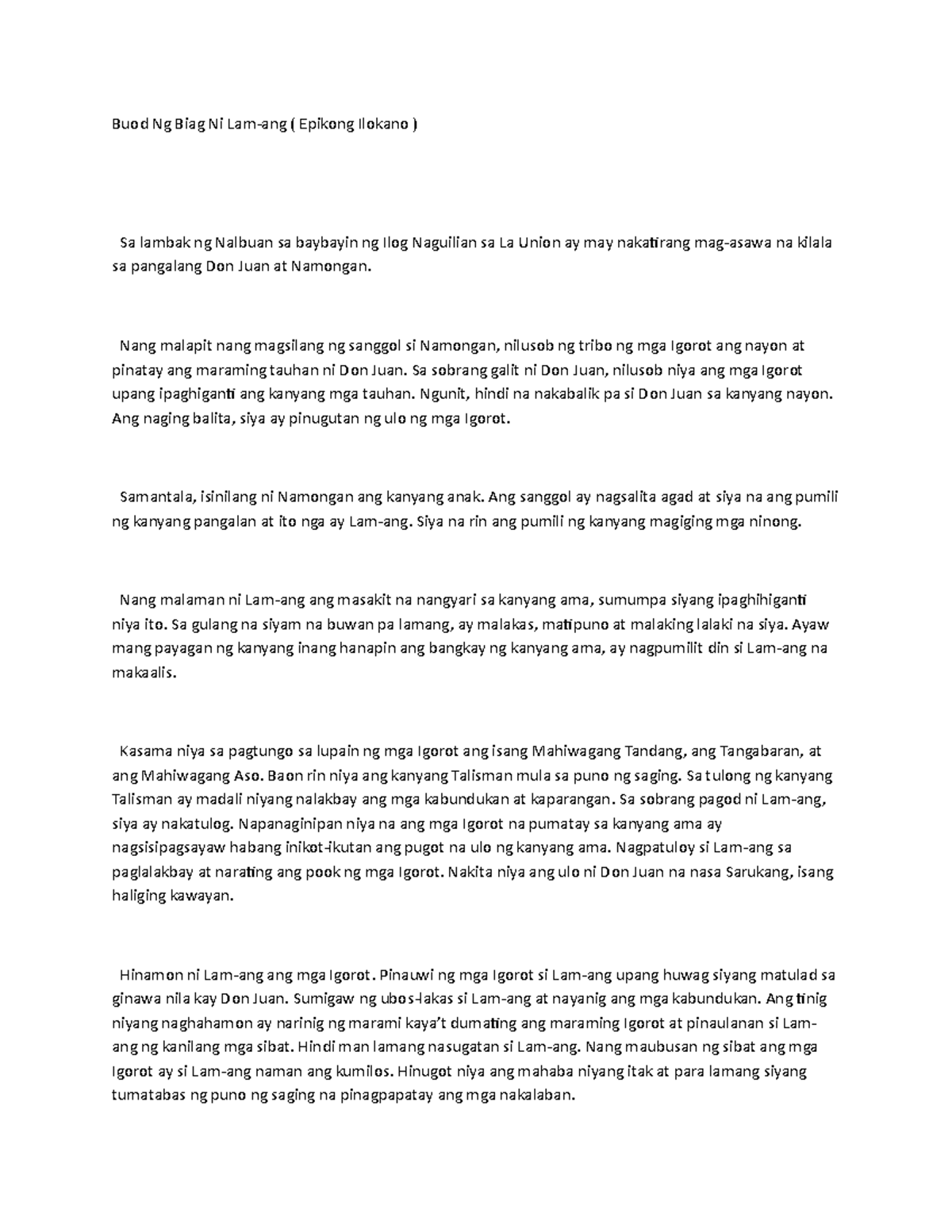 Buod Ng Biag Ni Lam-ang ( Epikong Ilokano )

Sa lambak ng Nalbuan sa baybayin ng Ilog Naguilian sa La Union ay may nakatirang mag-asawa na kilala sa pangalang Don Juan at Namongan.

Nang malapit nang magsilang ng sanggol si Namongan, nilusob ng tribo ng mga Igorot ang nayon at pinatay ang maraming tauhan ni Don Juan. Sa sobrang galit ni Don Juan, nilusob niya ang mga Igorot upang ipaghiganti ang kanyang mga tauhan. Ngunit, hindi na nakabalik pa si Don Juan sa kanyang nayon. Ang naging balita, siya ay pinugutan ng ulo ng mga Igorot.

Samantala, isinilang ni Namongan ang kanyang anak. Ang sanggol ay nagsalita agad at siya na ang pumili ng kanyang pangalan at ito nga ay Lam-ang. Siya na rin ang pumili ng kanyang magiging mga ninong.

Nang malaman ni Lam-ang ang masakit na nangyari sa kanyang ama, sumumpa siyang ipaghihiganti niya ito. Sa gulang na siyam na buwan pa lamang, ay malakas, matipuno at malaking lalaki na siya. Ayaw mang payagan ng kanyang inang hanapin ang bangkay ng kanyang ama, ay nagpumilit din si Lam-ang na makaalis.

Kasama niya sa pagtungo sa lupain ng mga Igorot ang isang Mahiwagang Tandang, ang Tangabaran, at ang Mahiwagang Aso. Baon rin niya ang kanyang Talisman mula sa puno ng saging. Sa tulong ng kanyang Talisman ay madali niyang nalakbay ang mga kabundukan at kaparangan. Sa sobrang pagod ni Lam-ang, siya ay nakatulog. Napanaginipan niya na ang mga Igorot na pumatay sa kanyang ama ay nagsisipagsayaw habang inikot-ikutan ang pugot na ulo ng kanyang ama. Nagpatuloy si Lam-ang sa paglalakbay at narating ang pook ng mga Igorot. Nakita niya ang ulo ni Don Juan na nasa Sarukang, isang haliging kawayan.

Hinamon ni Lam-ang ang mga Igorot. Pinauwi ng mga Igorot si Lam-ang upang huwag siyang matulad sa ginawa nila kay Don Juan. Sumigaw ng ubos-lakas si Lam-ang at nayanig ang mga kabundukan. Ang tinig niyang naghahamon ay narinig ng marami kaya't dumating ang maraming Igorot at pinaulanan si Lam-ang ng kanilang mga sibat. Hindi man lamang nasugatan si Lam-ang. Nang maubusan ng sibat ang mga Igorot ay si Lam-ang naman ang kumilos. Hinugot niya ang mahaba niyang itak at para lamang siyang tumatabas ng puno ng saging na pinagpapatay ang mga nakalaban.